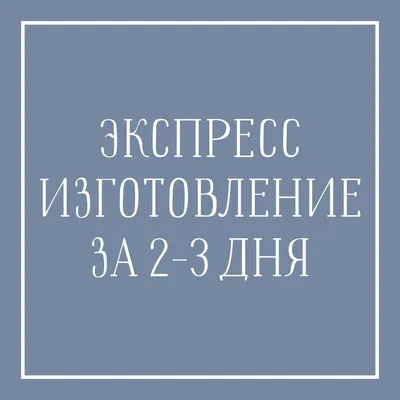 ЭКСПРЕСС
ИЗГОТОВЛЕНИЕ
ЗА 2-3 ДНЯ